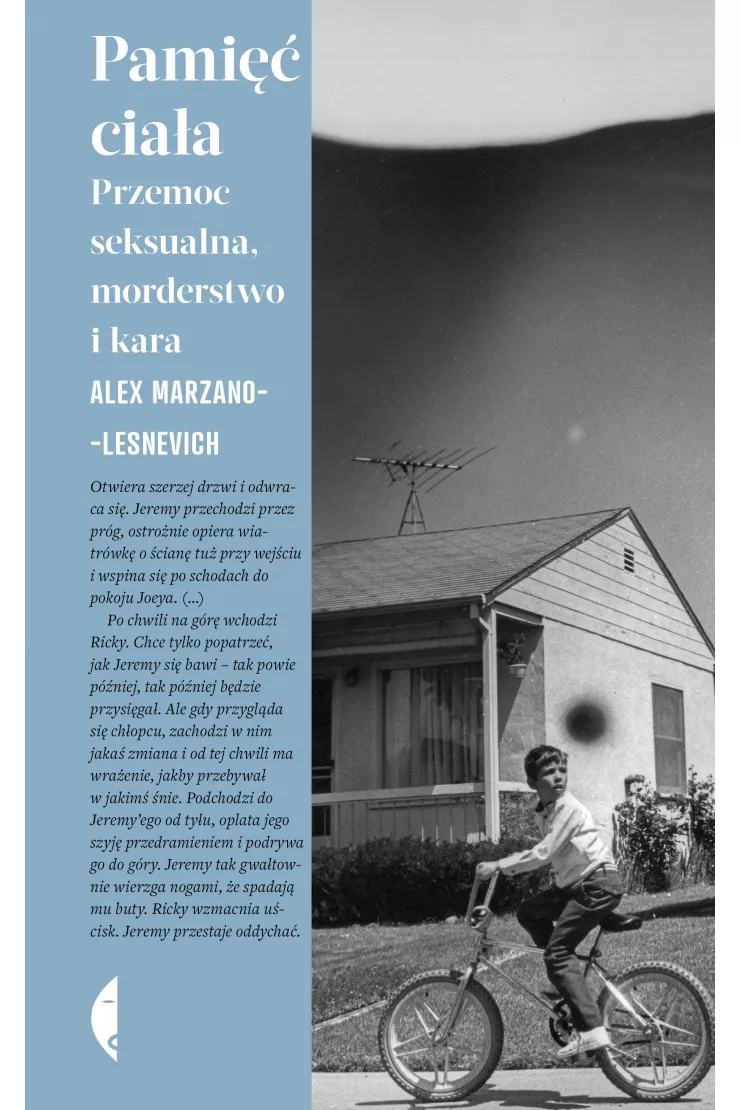 Pamięć ciała

Przemoc seksualna, morderstwo i kara

ALEX MARZANO--LESNEVICH

Otwiera szerzej drzwi i odwraca się. Jeremy przechodzi przez próg, ostrożnie opiera wiatrówkę o ścianę tuż przy wejściu i wspina się po schodach do pokoju Joeya. (...)

Po chwili na górę wchodzi Ricky. Chce tylko popatrzeć, jak Jeremy się bawi – tak powie później, tak później będzie przysięgał. Ale gdy przygląda się chłopcu, zachodzi w nim jakaś zmiana i od tej chwili ma wrażenie, jakby przebywał w jakimś śnie. Podchodzi do Jeremy'ego od tyłu, oplata jego szyję przedramieniem i podrywa go do góry. Jeremy tak gwałtownie wierzga nogami, że spadają mu buty. Ricky wzmacnia uścisk. Jeremy przestaje oddychać.